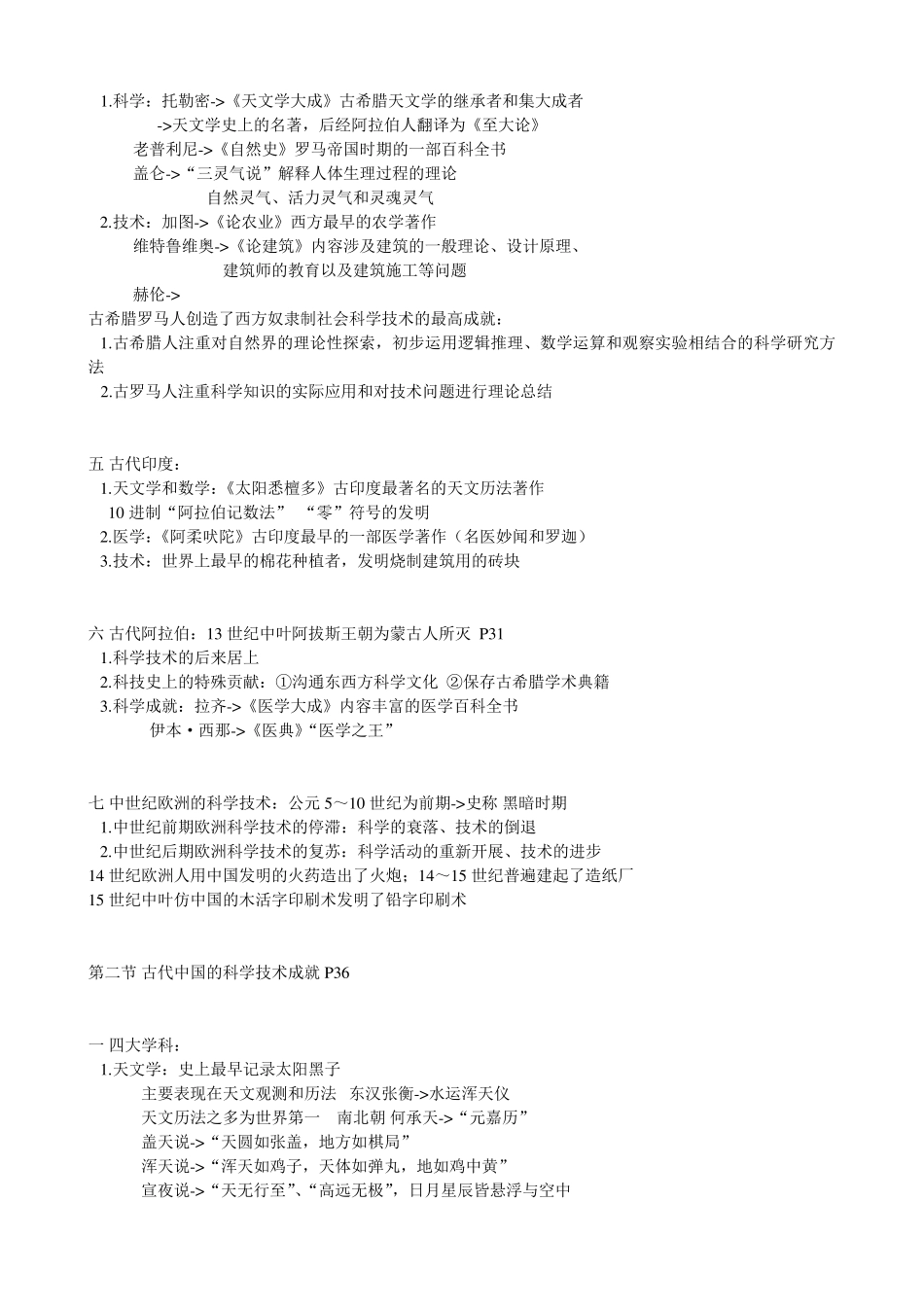 1.科学：托勒密->《天文学大成》古希腊天文学的继承者和集大成者
->天文学史上的名著，后经阿拉伯人翻译为《至大论》
老普利尼->《自然史》罗马帝国时期的一部百科全书
盖仑->“三灵气说”解释人体生理过程的理论
自然灵气、活力灵气和灵魂灵气
2.技术：加图->《论农业》西方最早的农学著作
维特鲁维奥->《论建筑》内容涉及建筑的一般理论、设计原理、
建筑师的教育以及建筑施工等问题
赫伦->
古希腊罗马人创造了西方奴隶制社会科学技术的最高成就：
1.古希腊人注重对自然界的理论性探索，初步运用逻辑推理、数学运算和观察实验相结合的科学研究方法
2.古罗马人注重科学知识的实际应用和对技术问题进行理论总结

五 古代印度：
1.天文学和数学：《太阳悉檀多》古印度最著名的天文历法著作
10 进制“阿拉伯记数法” “零”符号的发明
2.医学：《阿柔吠陀》古印度最早的一部医学著作（名医妙闻和罗迦）
3.技术：世界上最早的棉花种植者，发明烧制建筑用的砖块

六 古代阿拉伯：13 世纪中叶阿拔斯王朝为蒙古人所灭 P31
1.科学技术的后来居上
2.科技史上的特殊贡献：①沟通东西方科学文化 ②保存古希腊学术典籍
3.科学成就：拉齐->《医学大成》内容丰富的医学百科全书
伊本·西那->《医典》“医学之王”

七 中世纪欧洲的科学技术：公元 5～10 世纪为前期->史称 黑暗时期
1.中世纪前期欧洲科学技术的停滞：科学的衰落、技术的倒退
2.中世纪后期欧洲科学技术的复苏：科学活动的重新开展、技术的进步
14 世纪欧洲人用中国发明的火药造出了火炮；14～15 世纪普遍建起了造纸厂
15 世纪中叶仿中国的木活字印刷术发明了铅字印刷术

第二节 古代中国的科学技术成就 P36

一 四大学科：
1.天文学：史上最早记录太阳黑子
主要表现在天文观测和历法 东汉张衡->水运浑天仪
天文历法之多为世界第一 南北朝 何承天->“元嘉历”
盖天说->“天圆如张盖，地方如棋局”
浑天说->“浑天如鸡子，天体如弹丸，地如鸡中黄”
宣夜说->“天无行至”、“高远无极”，日月星辰皆悬浮与空中